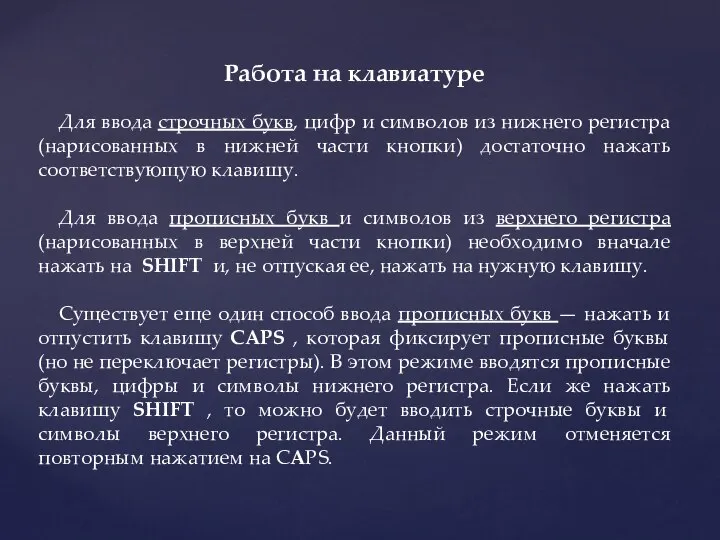 Работа на клавиатуре

Для ввода строчных букв, цифр и символов из нижнего регистра (нарисованных в нижней части кнопки) достаточно нажать соответствующую клавишу.

Для ввода прописных букв и символов из верхнего регистра (нарисованных в верхней части кнопки) необходимо вначале нажать на SHIFT и, не отпуская ее, нажать на нужную клавишу.

Существует еще один способ ввода прописных букв — нажать и отпустить клавишу CAPS , которая фиксирует прописные буквы (но не переключает регистры). В этом режиме вводятся прописные буквы, цифры и символы нижнего регистра. Если же нажать клавишу SHIFT , то можно будет вводить строчные буквы и символы верхнего регистра. Данный режим отменяется повторным нажатием на CAPS.